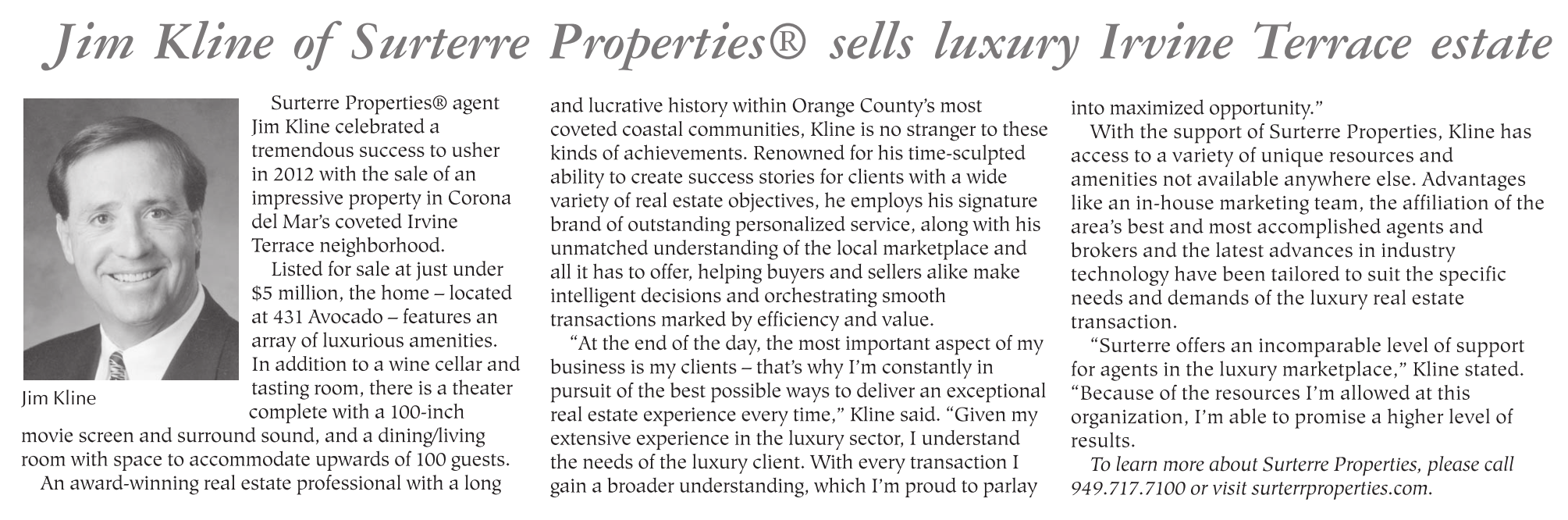 Jim Kline of Surterre Properties® sells luxury Irvine Terrace estate

Jim Kline

Surterre Properties® agent Jim Kline celebrated a tremendous success to usher in 2012 with the sale of an impressive property in Corona del Mar's coveted Irvine Terrace neighborhood.

Listed for sale at just under $5 million, the home – located at 431 Avocado – features an array of luxurious amenities. In addition to a wine cellar and tasting room, there is a theater complete with a 100-inch movie screen and surround sound, and a dining/living room with space to accommodate upwards of 100 guests.

An award-winning real estate professional with a long and lucrative history within Orange County's most coveted coastal communities, Kline is no stranger to these kinds of achievements. Renowned for his time-sculpted ability to create success stories for clients with a wide variety of real estate objectives, he employs his signature brand of outstanding personalized service, along with his unmatched understanding of the local marketplace and all it has to offer, helping buyers and sellers alike make intelligent decisions and orchestrating smooth transactions marked by efficiency and value.

"At the end of the day, the most important aspect of my business is my clients – that's why I'm constantly in pursuit of the best possible ways to deliver an exceptional real estate experience every time," Kline said. "Given my extensive experience in the luxury sector, I understand the needs of the luxury client. With every transaction I gain a broader understanding, which I'm proud to parlay into maximized opportunity."

With the support of Surterre Properties, Kline has access to a variety of unique resources and amenities not available anywhere else. Advantages like an in-house marketing team, the affiliation of the area's best and most accomplished agents and brokers and the latest advances in industry technology have been tailored to suit the specific needs and demands of the luxury real estate transaction.

"Surterre offers an incomparable level of support for agents in the luxury marketplace," Kline stated. "Because of the resources I'm allowed at this organization, I'm able to promise a higher level of results.

To learn more about Surterre Properties, please call 949.717.7100 or visit surterrproperties.com.